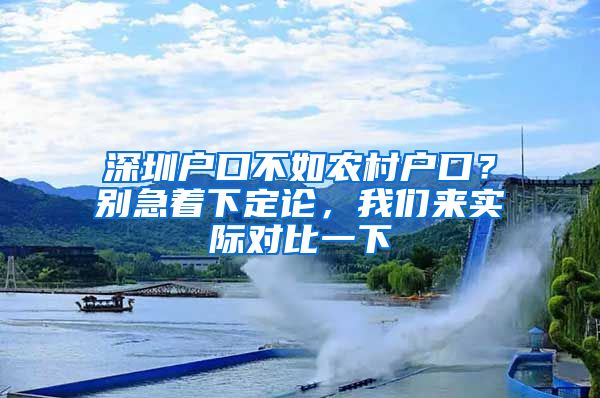 深圳户口不如农村户口？别急着下定论，我们来实际对比一下